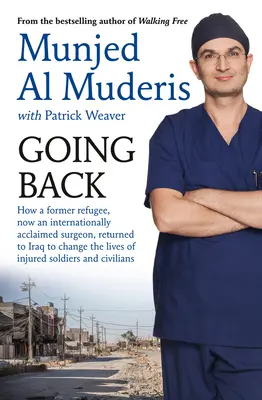 From the bestselling author of Walking Free

Munjed Al Muderis

with Patrick Weaver

GOING BACK

How a former refugee, now an internationally acclaimed surgeon, returned to Iraq to change the lives of injured soldiers and civilians